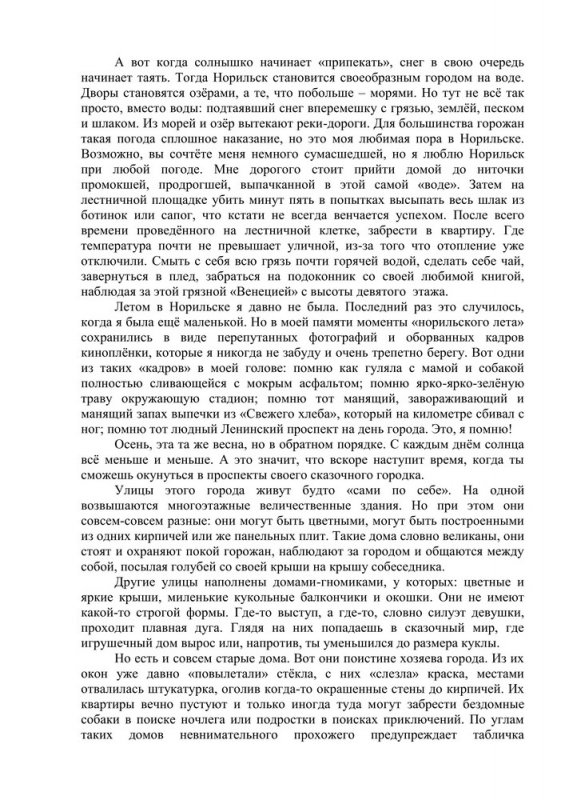 А вот когда солнышко начинает «припекать», снег в свою очередь начинает таять. Тогда Норильск становится своеобразным городом на воде. Дворы становятся озёрами, а те, что побольше – морями. Но тут не всё так просто, вместо воды: подтаявший снег вперемешку с грязью, землёй, песком и шлаком. Из морей и озёр вытекают реки-дороги. Для большинства горожан такая погода сплошное наказание, но это моя любимая пора в Норильске. Возможно, вы сочтёте меня немного сумасшедшей, но я люблю Норильск при любой погоде. Мне дорогого стоит прийти домой до ниточки промокшей, продрогшей, выпачканной в этой самой «воде». Затем на лестничной площадке убить минут пять в попытках высыпать весь шлак из ботинок или сапог, что кстати не всегда венчается успехом. После всего времени проведённого на лестничной клетке, забрести в квартиру. Где температура почти не превышает уличной, из-за того что отопление уже отключили. Смыть с себя всю грязь почти горячей водой, сделать себе чай, завернуться в плед, забраться на подоконник со своей любимой книгой, наблюдая за этой грязной «Венецией» с высоты девятого этажа.

Летом в Норильске я давно не была. Последний раз это случилось, когда я была ещё маленькой. Но в моей памяти моменты «норильского лета» сохранились в виде перепутанных фотографий и оборванных кадров киноплёнки, которые я никогда не забуду и очень трепетно берегу. Вот одни из таких «кадров» в моей голове: помню как гуляла с мамой и собакой полностью сливающейся с мокрым асфальтом; помню ярко-ярко-зелёную траву окружающую стадион; помню тот манящий, завораживающий и манящий запах выпечки из «Свежего хлеба», который на километре сбивал с ног; помню тот людный Ленинский проспект на день города. Это, я помню!

Осень, эта та же весна, но в обратном порядке. С каждым днём солнца всё меньше и меньше. А это значит, что вскоре наступит время, когда ты сможешь окунуться в проспекты своего сказочного городка.

Улицы этого города живут будто «сами по себе». На одной возвышаются многоэтажные величественные здания. Но при этом они совсем-совсем разные: они могут быть цветными, могут быть построенными из одних кирпичей или же панельных плит. Такие дома словно великаны, они стоят и охраняют покой горожан, наблюдают за городом и общаются между собой, посылая голубей со своей крыши на крышу собеседника.

Другие улицы наполнены домами-гномиками, у которых: цветные и яркие крыши, миленькие кукольные балкончики и окошки. Они не имеют какой-то строгой формы. Где-то выступ, а где-то, словно силуэт девушки, проходит плавная дуга. Глядя на них попадаешь в сказочный мир, где игрушечный дом вырос или, напротив, ты уменьшился до размера куклы.

Но есть и совсем старые дома. Вот они поистине хозяева города. Из их окон уже давно «повылетали» стёкла, с них «слезла» краска, местами отвалилась штукатурка, оголив когда-то окрашенные стены до кирпичей. Их квартиры вечно пустуют и только иногда туда могут забрести бездомные собаки в поиске ночлега или подростки в поисках приключений. По углам таких домов невнимательного прохожего предупреждает табличка